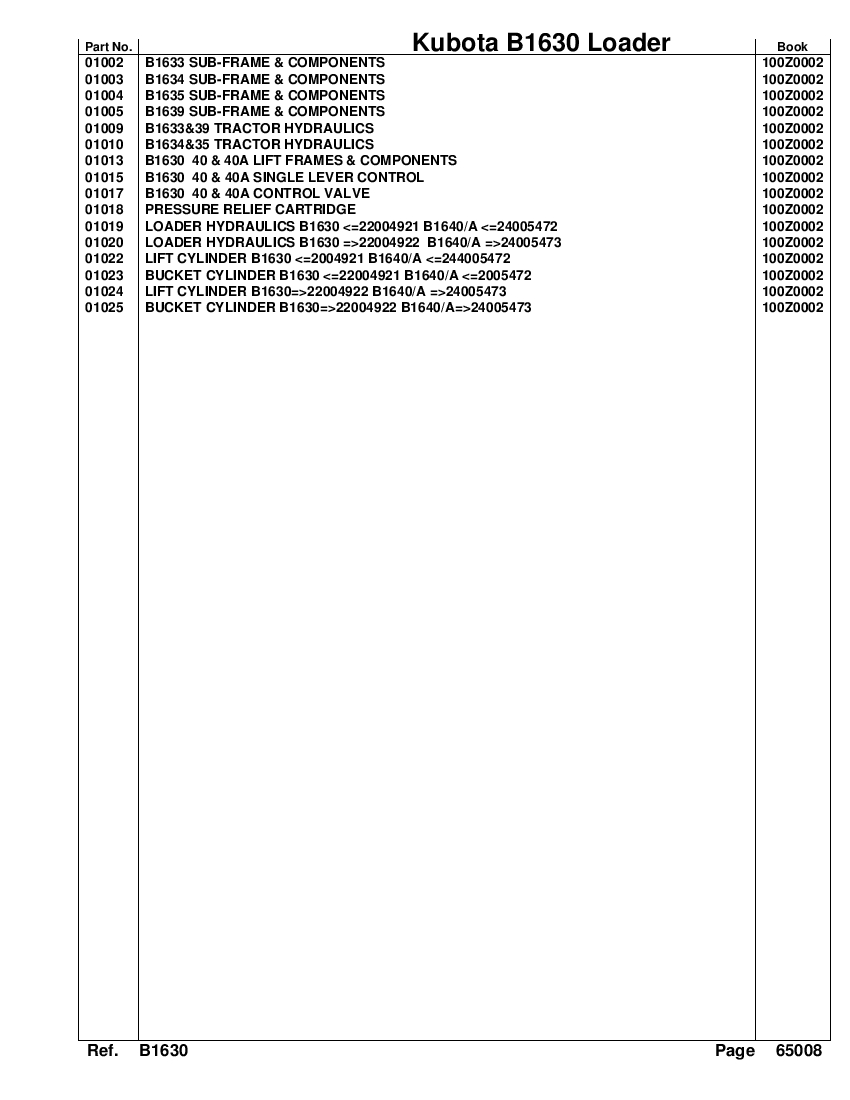 | Part No. | Kubota B1630 Loader | Book |
|---|---|---|
| 01002 | B1633 SUB-FRAME & COMPONENTS | 100Z0002 |
| 01003 | B1634 SUB-FRAME & COMPONENTS | 100Z0002 |
| 01004 | B1635 SUB-FRAME & COMPONENTS | 100Z0002 |
| 01005 | B1639 SUB-FRAME & COMPONENTS | 100Z0002 |
| 01009 | B1633&39 TRACTOR HYDRAULICS | 100Z0002 |
| 01010 | B1634&35 TRACTOR HYDRAULICS | 100Z0002 |
| 01013 | B1630 40 & 40A LIFT FRAMES & COMPONENTS | 100Z0002 |
| 01015 | B1630 40 & 40A SINGLE LEVER CONTROL | 100Z0002 |
| 01017 | B1630 40 & 40A CONTROL VALVE | 100Z0002 |
| 01018 | PRESSURE RELIEF CARTRIDGE | 100Z0002 |
| 01019 | LOADER HYDRAULICS B1630 <=22004921 B1640/A <=24005472 | 100Z0002 |
| 01020 | LOADER HYDRAULICS B1630 =>22004922 B1640/A =>24005473 | 100Z0002 |
| 01022 | LIFT CYLINDER B1630 <=2004921 B1640/A <=244005472 | 100Z0002 |
| 01023 | BUCKET CYLINDER B1630 <=22004921 B1640/A <=2005472 | 100Z0002 |
| 01024 | LIFT CYLINDER B1630=>22004922 B1640/A =>24005473 | 100Z0002 |
| 01025 | BUCKET CYLINDER B1630=>22004922 B1640/A=>24005473 | 100Z0002 |

Ref. B1630 Page 65008